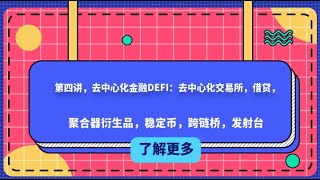 第四讲，去中心化金融DEFI：去中心化交易所，借贷，

聚合器衍生品，稳定币，跨链桥，发射台

了解更多